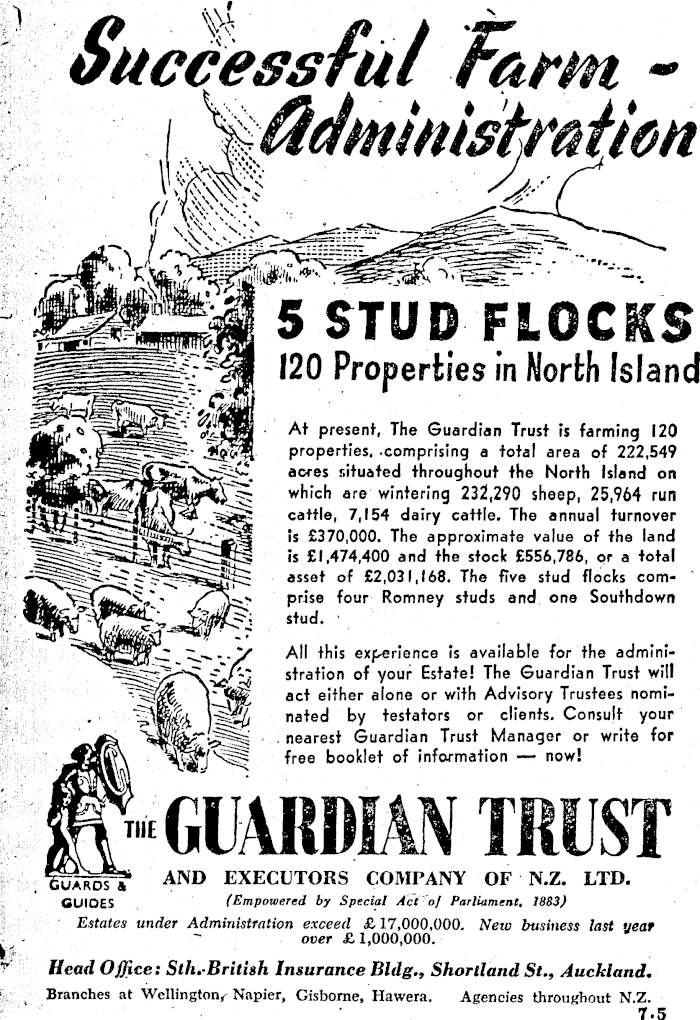 Successful Farm - Administration

5 STUD FLOCKS
120 Properties in North Island

At present, The Guardian Trust is farming 120 properties, comprising a total area of 222,549 acres situated throughout the North Island on which are wintering 232,290 sheep, 25,964 run cattle, 7,154 dairy cattle. The annual turnover is £370,000. The approximate value of the land is £1,474,400 and the stock £556,786, or a total asset of £2,031,168. The five stud flocks comprise four Romney studs and one Southdown stud.

All this experience is available for the administration of your Estate! The Guardian Trust will act either alone or with Advisory Trustees nominated by testators or clients. Consult your nearest Guardian Trust Manager or write for free booklet of information — now!

GUARDS & GUIDES

THE GUARDIAN TRUST
AND EXECUTORS COMPANY OF N.Z. LTD.
(Empowered by Special Act of Parliament, 1883)
Estates under Administration exceed £17,000,000. New business last year over £1,000,000.

Head Office: Sth. British Insurance Bldg., Shortland St., Auckland.
Branches at Wellington, Napier, Gisborne, Hawera. Agencies throughout N.Z.
7.5